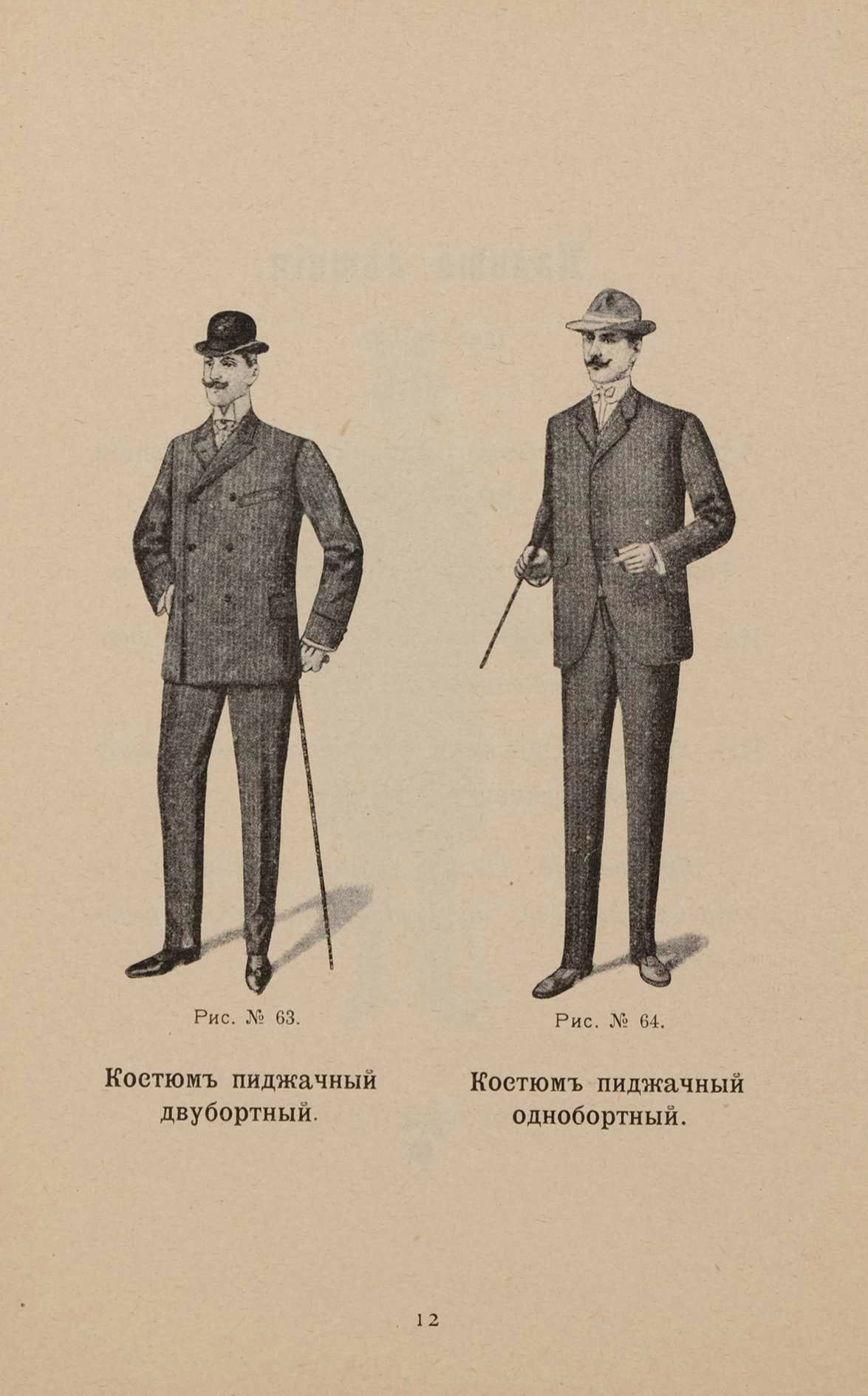 Рис. № 63.

Костюмъ пиджачный двубортный.

Рис. № 64.

Костюмъ пиджачный однобортный.

12